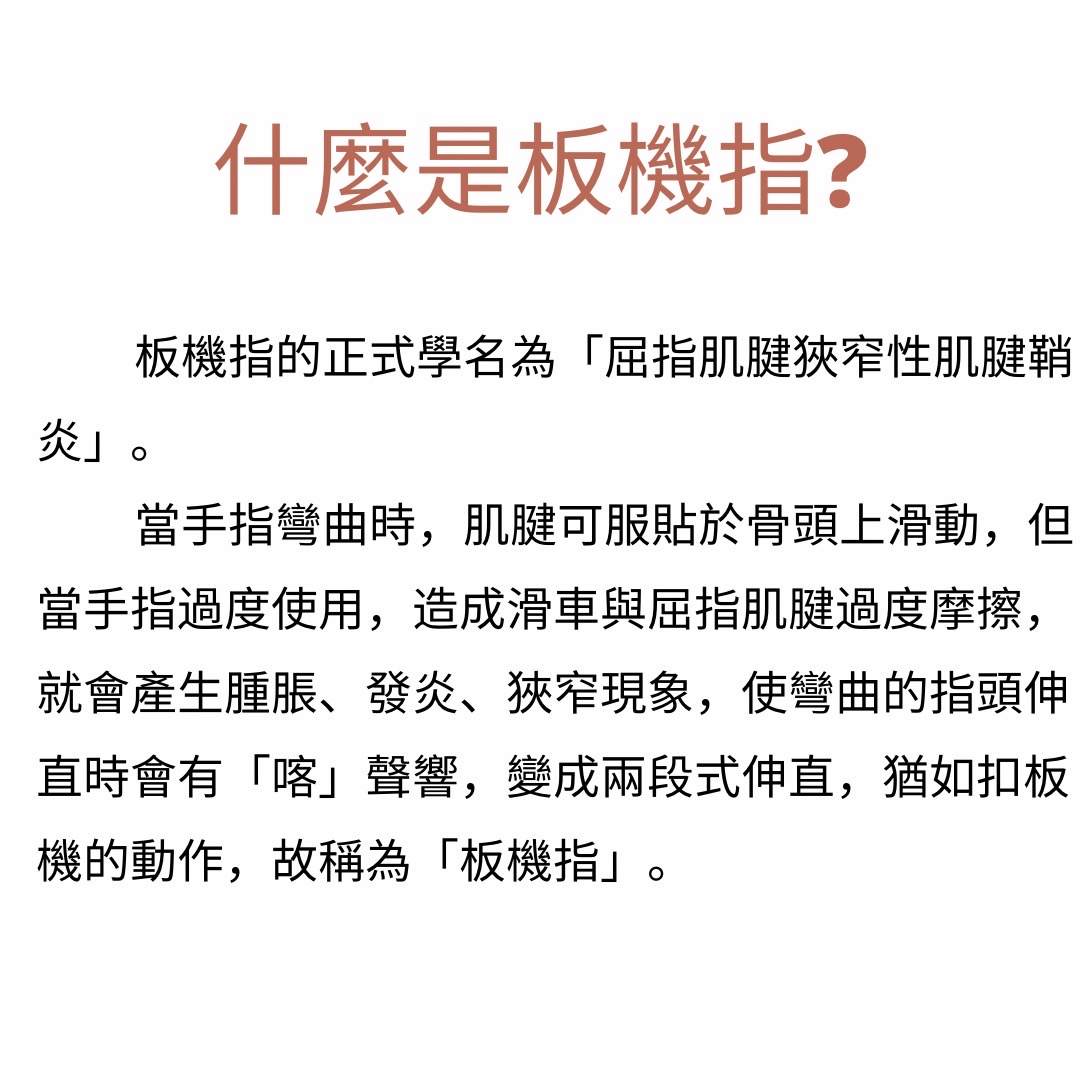 什麼是板機指?

板機指的正式學名為「屈指肌腱狹窄性肌腱鞘炎」。

當手指彎曲時，肌腱可服貼於骨頭上滑動，但當手指過度使用，造成滑車與屈指肌腱過度摩擦，就會產生腫脹、發炎、狹窄現象，使彎曲的指頭伸直時會有「喀」聲響，變成兩段式伸直，猶如扣板機的動作，故稱為「板機指」。